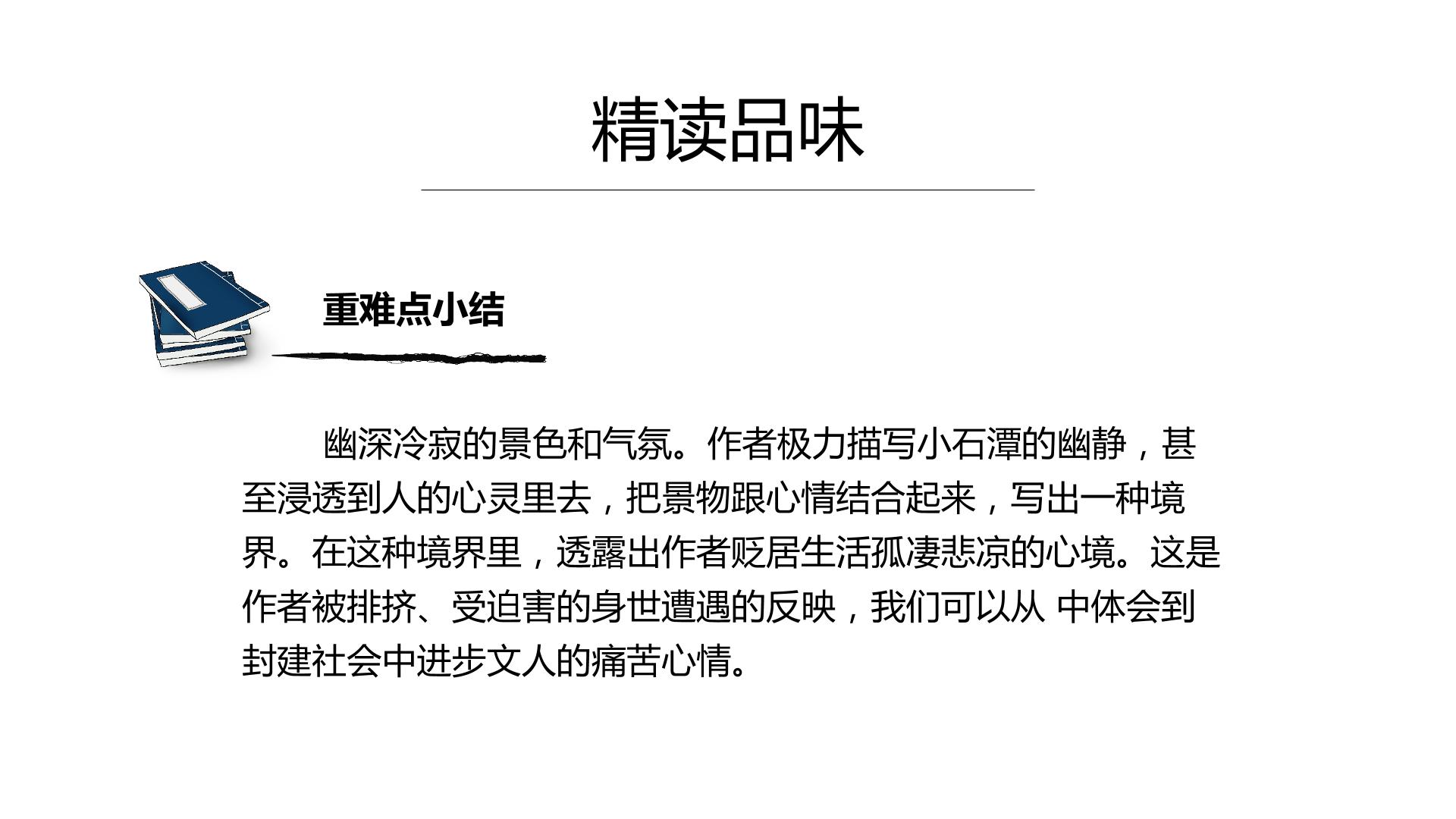 精读品味

重难点小结

幽深冷寂的景色和气氛。作者极力描写小石潭的幽静，甚至浸透到人的心灵里去，把景物跟心情结合起来，写出一种境界。在这种境界里，透露出作者贬居生活孤凄悲凉的心境。这是作者被排挤、受迫害的身世遭遇的反映，我们可以从 中体会到封建社会中进步文人的痛苦心情。